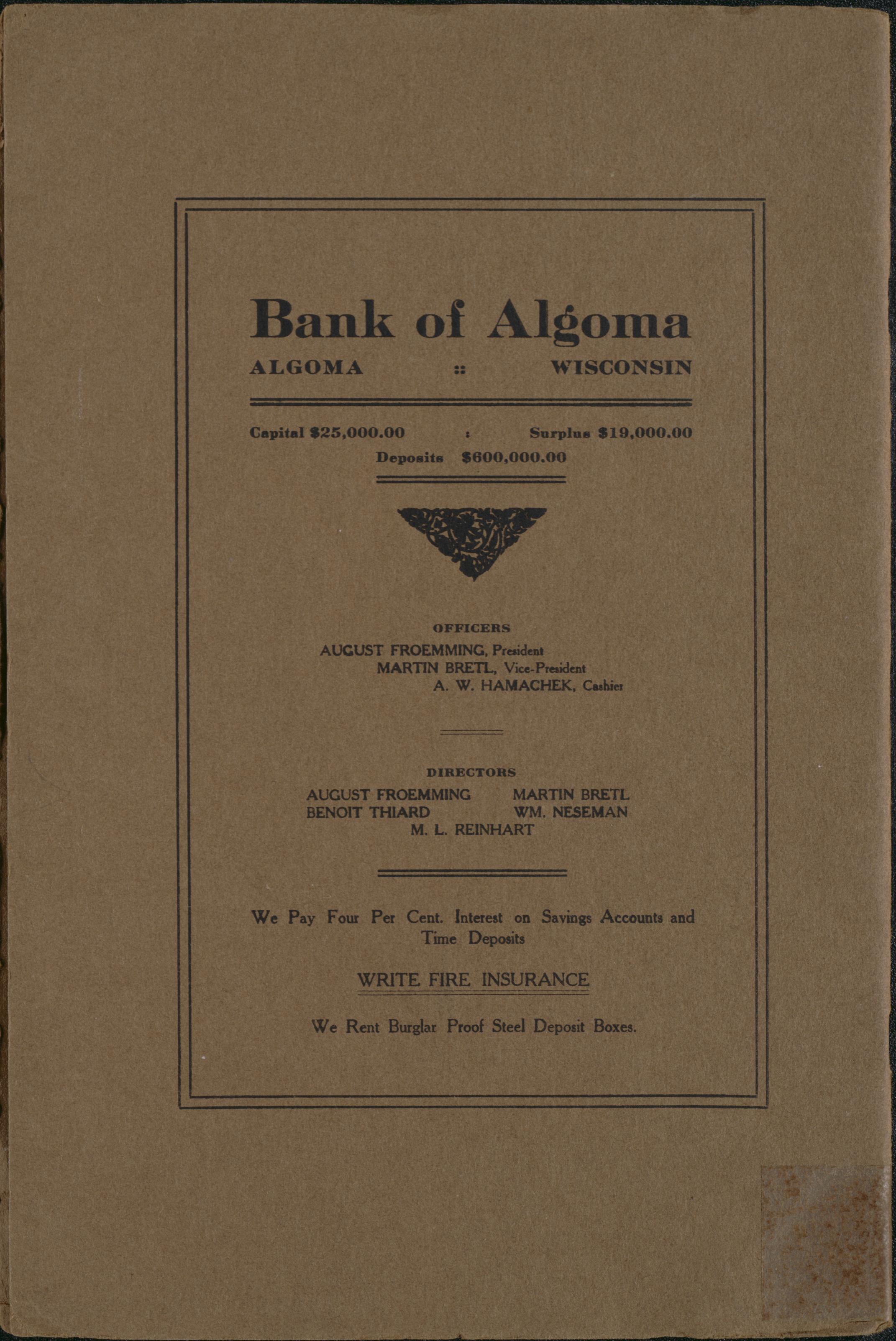 Bank of Algoma

ALGOMA :: WISCONSIN

Capital \$25,000.00 : Surplus \$19,000.00

Deposits \$600,000.00

OFFICERS

AUGUST FROEMMING, President

MARTIN BRETL, Vice-President

A. W. HAMACHEK, Cashier

DIRECTORS

AUGUST FROEMMING MARTIN BRETL

BENOIT THIARD WM. NESEMAN

M. L. REINHART

We Pay Four Per Cent. Interest on Savings Accounts and Time Deposits

WRITE FIRE INSURANCE

We Rent Burglar Proof Steel Deposit Boxes.